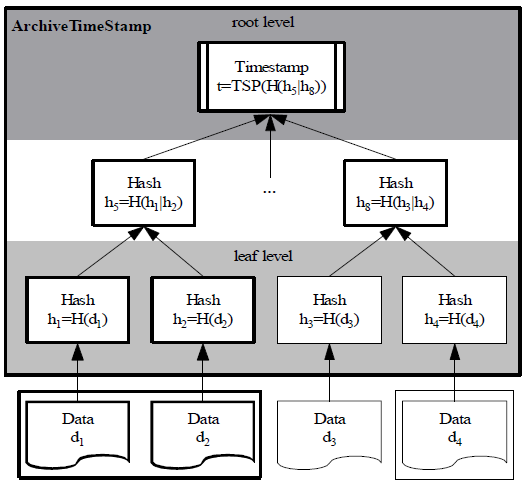 ArchiveTimeStamp

root level

Timestamp
$t=TSP(H(h_5|h_8))$

Hash
$h_5=H(h_1|h_2)$

...

Hash
$h_8=H(h_3|h_4)$

leaf level

Hash
$h_1=H(d_1)$

Hash
$h_2=H(d_2)$

Hash
$h_3=H(d_3)$

Hash
$h_4=H(d_4)$

Data
$d_1$

Data
$d_2$

Data
$d_3$

Data
$d_4$